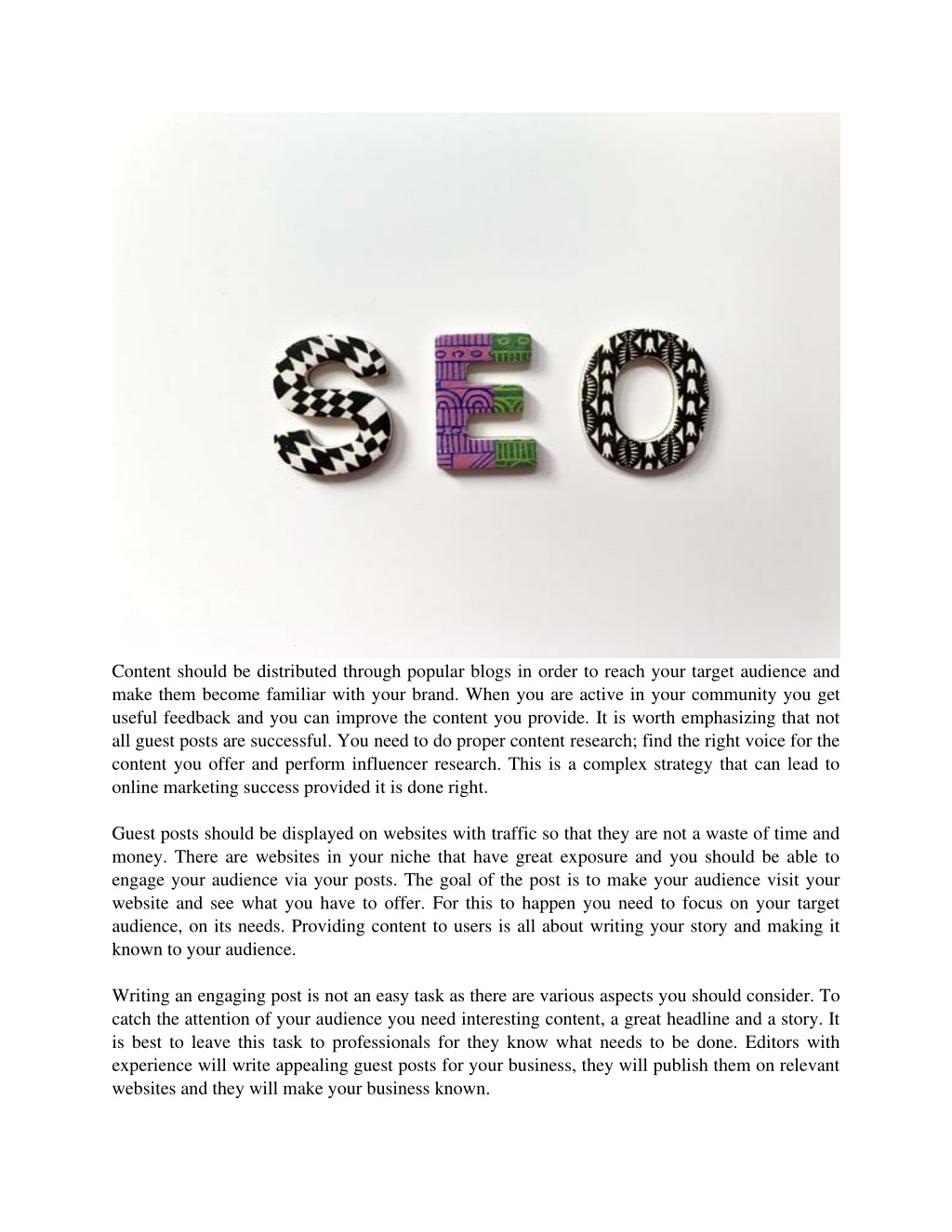 SEO

Content should be distributed through popular blogs in order to reach your target audience and make them become familiar with your brand. When you are active in your community you get useful feedback and you can improve the content you provide. It is worth emphasizing that not all guest posts are successful. You need to do proper content research; find the right voice for the content you offer and perform influencer research. This is a complex strategy that can lead to online marketing success provided it is done right.

Guest posts should be displayed on websites with traffic so that they are not a waste of time and money. There are websites in your niche that have great exposure and you should be able to engage your audience via your posts. The goal of the post is to make your audience visit your website and see what you have to offer. For this to happen you need to focus on your target audience, on its needs. Providing content to users is all about writing your story and making it known to your audience.

Writing an engaging post is not an easy task as there are various aspects you should consider. To catch the attention of your audience you need interesting content, a great headline and a story. It is best to leave this task to professionals for they know what needs to be done. Editors with experience will write appealing guest posts for your business, they will publish them on relevant websites and they will make your business known.